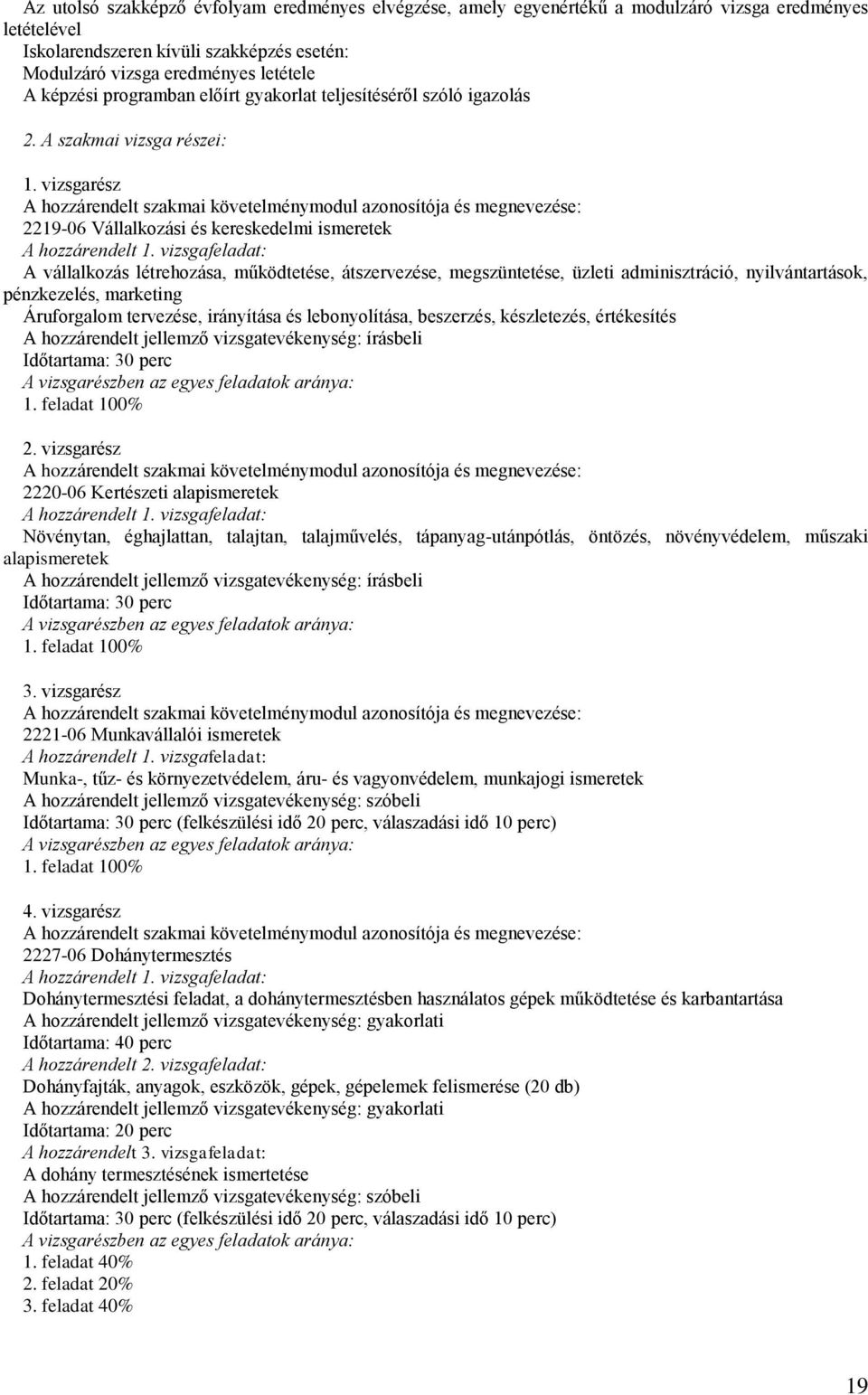 Az utolsó szakképző évfolyam eredményes elvégzése, amely egyenértékű a modulzáró vizsga eredményes letételével
Iskolarendszeren kívüli szakképzés esetén:
Modulzáró vizsga eredményes letétele
A képzési programban előírt gyakorlat teljesítéséről szóló igazolás

2. A szakmai vizsga részei:

1. vizsgarész
A hozzárendelt szakmai követelménymodul azonosítója és megnevezése:
2219-06 Vállalkozási és kereskedelmi ismeretek
A hozzárendelt 1. vizsgafeladat:
A vállalkozás létrehozása, működtetése, átszervezése, megszüntetése, üzleti adminisztráció, nyilvántartások, pénzkezelés, marketing
Áruforgalom tervezése, irányítása és lebonyolítása, beszerzés, készletezés, értékesítés
A hozzárendelt jellemző vizsgatevékenység: írásbeli
Időtartama: 30 perc
A vizsgarészben az egyes feladatok aránya:
1. feladat 100%

2. vizsgarész
A hozzárendelt szakmai követelménymodul azonosítója és megnevezése:
2220-06 Kertészeti alapismeretek
A hozzárendelt 1. vizsgafeladat:
Növénytan, éghajlattan, talajtan, talajművelés, tápanyag-utánpótlás, öntözés, növényvédelem, műszaki alapismeretek
A hozzárendelt jellemző vizsgatevékenység: írásbeli
Időtartama: 30 perc
A vizsgarészben az egyes feladatok aránya:
1. feladat 100%

3. vizsgarész
A hozzárendelt szakmai követelménymodul azonosítója és megnevezése:
2221-06 Munkavállalói ismeretek
A hozzárendelt 1. vizsgafeladat:
Munka-, tűz- és környezetvédelem, áru- és vagyonvédelem, munkajogi ismeretek
A hozzárendelt jellemző vizsgatevékenység: szóbeli
Időtartama: 30 perc (felkészülési idő 20 perc, válaszadási idő 10 perc)
A vizsgarészben az egyes feladatok aránya:
1. feladat 100%

4. vizsgarész
A hozzárendelt szakmai követelménymodul azonosítója és megnevezése:
2227-06 Dohánytermesztés
A hozzárendelt 1. vizsgafeladat:
Dohánytermesztési feladat, a dohánytermesztésben használatos gépek működtetése és karbantartása
A hozzárendelt jellemző vizsgatevékenység: gyakorlati
Időtartama: 40 perc
A hozzárendelt 2. vizsgafeladat:
Dohányfajták, anyagok, eszközök, gépek, gépelemek felismerése (20 db)
A hozzárendelt jellemző vizsgatevékenység: gyakorlati
Időtartama: 20 perc
A hozzárendelt 3. vizsgafeladat:
A dohány termesztésének ismertetése
A hozzárendelt jellemző vizsgatevékenység: szóbeli
Időtartama: 30 perc (felkészülési idő 20 perc, válaszadási idő 10 perc)
A vizsgarészben az egyes feladatok aránya:
1. feladat 40%
2. feladat 20%
3. feladat 40%

19